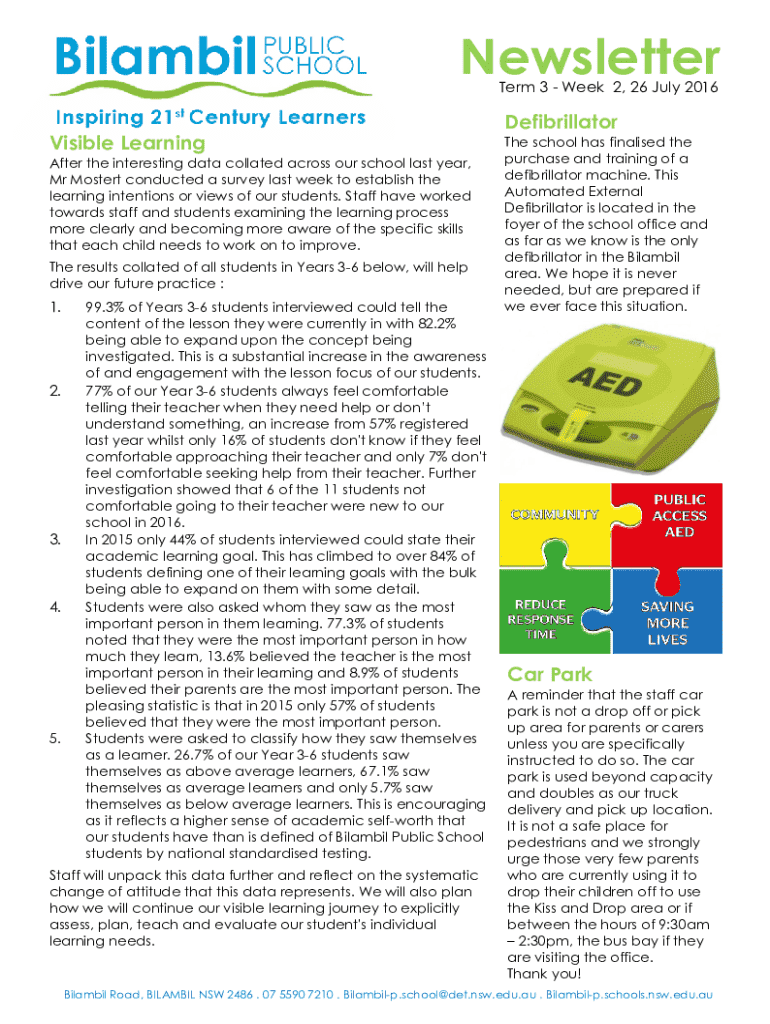 Bilambil PUBLIC SCHOOL

Newsletter
Term 3 - Week 2, 26 July 2016

Inspiring 21$^{st}$ Century Learners
Visible Learning

After the interesting data collated across our school last year, Mr Mostert conducted a survey last week to establish the learning intentions or views of our students. Staff have worked towards staff and students examining the learning process more clearly and becoming more aware of the specific skills that each child needs to work on to improve.

The results collated of all students in Years 3-6 below, will help drive our future practice :

1. 99.3% of Years 3-6 students interviewed could tell the content of the lesson they were currently in with 82.2% being able to expand upon the concept being investigated. This is a substantial increase in the awareness of and engagement with the lesson focus of our students.
2. 77% of our Year 3-6 students always feel comfortable telling their teacher when they need help or don't understand something, an increase from 57% registered last year whilst only 16% of students don't know if they feel comfortable approaching their teacher and only 7% don't feel comfortable seeking help from their teacher. Further investigation showed that 6 of the 11 students not comfortable going to their teacher were new to our school in 2016.
3. In 2015 only 44% of students interviewed could state their academic learning goal. This has climbed to over 84% of students defining one of their learning goals with the bulk being able to expand on them with some detail.
4. Students were also asked whom they saw as the most important person in them learning. 77.3% of students noted that they were the most important person in how much they learn, 13.6% believed the teacher is the most important person in their learning and 8.9% of students believed their parents are the most important person. The pleasing statistic is that in 2015 only 57% of students believed that they were the most important person.
5. Students were asked to classify how they saw themselves as a learner. 26.7% of our Year 3-6 students saw themselves as above average learners, 67.1% saw themselves as average learners and only 5.7% saw themselves as below average learners. This is encouraging as it reflects a higher sense of academic self-worth that our students have than is defined of Bilambil Public School students by national standardised testing.

Staff will unpack this data further and reflect on the systematic change of attitude that this data represents. We will also plan how we will continue our visible learning journey to explicitly assess, plan, teach and evaluate our student's individual learning needs.

Defibrillator

The school has finalised the purchase and training of a defibrillator machine. This Automated External Defibrillator is located in the foyer of the school office and as far as we know is the only defibrillator in the Bilambil area. We hope it is never needed, but are prepared if we ever face this situation.

AED

COMMUNITY
PUBLIC ACCESS AED
REDUCE RESPONSE TIME
SAVING MORE LIVES

Car Park

A reminder that the staff car park is not a drop off or pick up area for parents or carers unless you are specifically instructed to do so. The car park is used beyond capacity and doubles as our truck delivery and pick up location. It is not a safe place for pedestrians and we strongly urge those very few parents who are currently using it to drop their children off to use the Kiss and Drop area or if between the hours of 9:30am – 2:30pm, the bus bay if they are visiting the office.
Thank you!

Bilambil Road, BILAMBIL NSW 2486 . 07 5590 7210 . Bilambil-p.school@det.nsw.edu.au . Bilambil-p.schools.nsw.edu.au